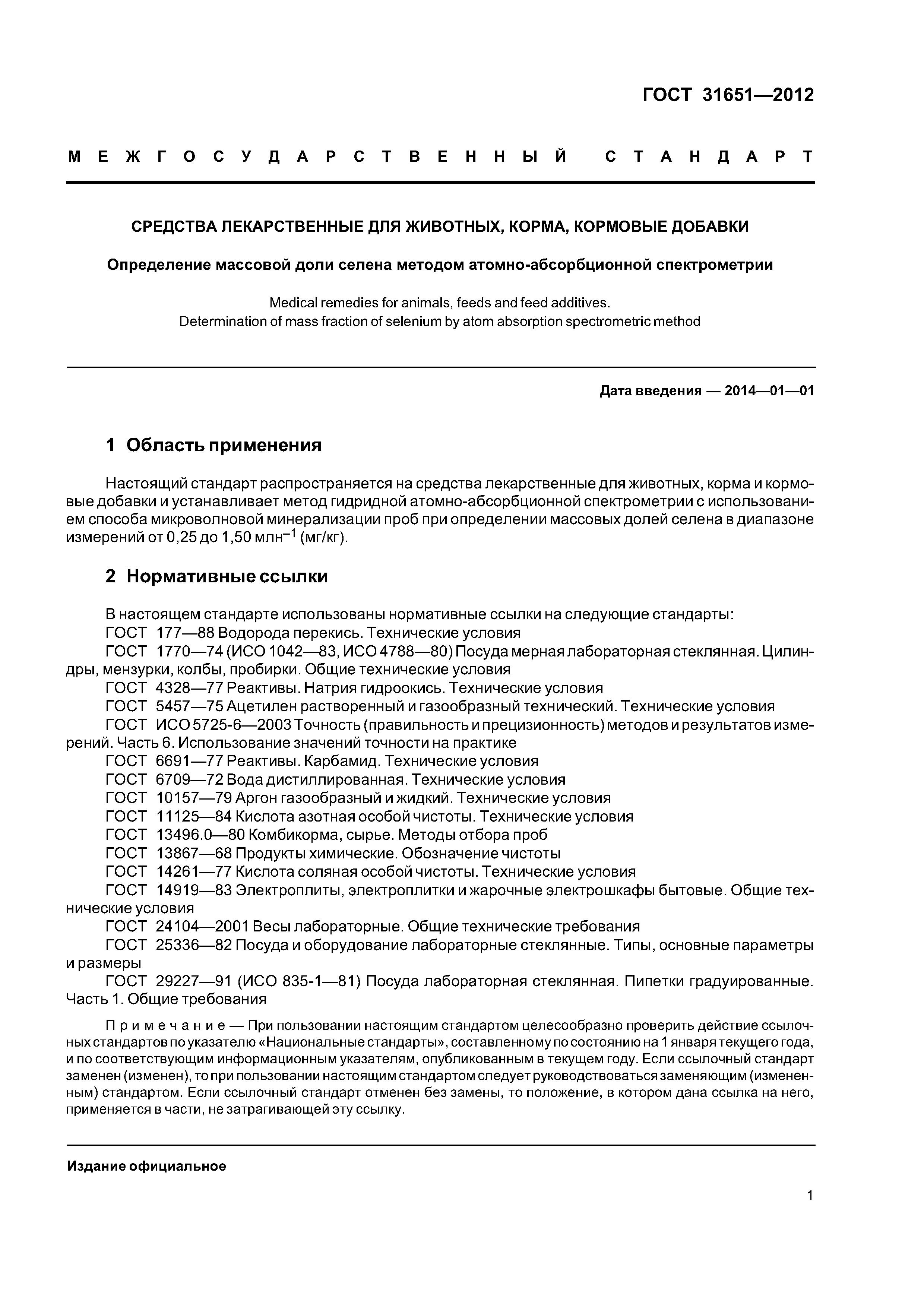 ГОСТ 31651—2012

МЕЖГОСУДАРСТВЕННЫЙ СТАНДАРТ

СРЕДСТВА ЛЕКАРСТВЕННЫЕ ДЛЯ ЖИВОТНЫХ, КОРМА, КОРМОВЫЕ ДОБАВКИ

Определение массовой доли селена методом атомно-абсорбционной спектрометрии

Medical remedies for animals, feeds and feed additives. Determination of mass fraction of selenium by atom absorption spectrometric method

Дата введения — 2014—01—01

1 Область применения

Настоящий стандарт распространяется на средства лекарственные для животных, корма и кормовые добавки и устанавливает метод гидридной атомно-абсорбционной спектрометрии с использованием способа микроволновой минерализации проб при определении массовых долей селена в диапазоне измерений от 0,25 до 1,50 млн$^{-1}$ (мг/кг).

2 Нормативные ссылки

В настоящем стандарте использованы нормативные ссылки на следующие стандарты:
ГОСТ 177—88 Водорода перекись. Технические условия
ГОСТ 1770—74 (ИСО 1042—83, ИСО 4788—80) Посуда мерная лабораторная стеклянная. Цилиндры, мензурки, колбы, пробирки. Общие технические условия
ГОСТ 4328—77 Реактивы. Натрия гидроокись. Технические условия
ГОСТ 5457—75 Ацетилен растворенный и газообразный технический. Технические условия
ГОСТ ИСО 5725-6—2003 Точность (правильность и прецизионность) методов и результатов измерений. Часть 6. Использование значений точности на практике
ГОСТ 6691—77 Реактивы. Карбамид. Технические условия
ГОСТ 6709—72 Вода дистиллированная. Технические условия
ГОСТ 10157—79 Аргон газообразный и жидкий. Технические условия
ГОСТ 11125—84 Кислота азотная особой чистоты. Технические условия
ГОСТ 13496.0—80 Комбикорма, сырье. Методы отбора проб
ГОСТ 13867—68 Продукты химические. Обозначение чистоты
ГОСТ 14261—77 Кислота соляная особой чистоты. Технические условия
ГОСТ 14919—83 Электроплиты, электроплитки и жарочные электрошкафы бытовые. Общие технические условия
ГОСТ 24104—2001 Весы лабораторные. Общие технические требования
ГОСТ 25336—82 Посуда и оборудование лабораторные стеклянные. Типы, основные параметры и размеры
ГОСТ 29227—91 (ИСО 835-1—81) Посуда лабораторная стеклянная. Пипетки градуированные. Часть 1. Общие требования

Примечание — При пользовании настоящим стандартом целесообразно проверить действие ссылочных стандартов по указателю «Национальные стандарты», составленному по состоянию на 1 января текущего года, и по соответствующим информационным указателям, опубликованным в текущем году. Если ссылочный стандарт заменен (изменен), то при пользовании настоящим стандартом следует руководствоваться заменяющим (измененным) стандартом. Если ссылочный стандарт отменен без замены, то положение, в котором дана ссылка на него, применяется в части, не затрагивающей эту ссылку.

Издание официальное

1